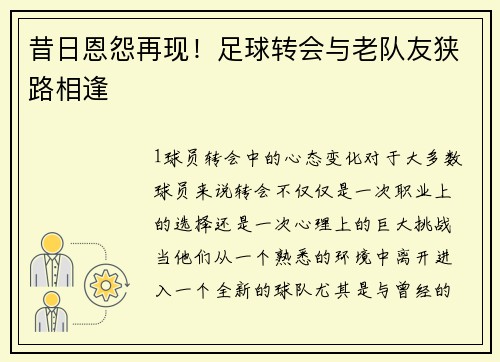 昔日恩怨再现！足球转会与老队友狭路相逢

1球员转会中的心态变化对于大多数球员来说转会不仅仅是一次职业上的选择还是一次心理上的巨大挑战当他们从一个熟悉的环境中离开进入一个全新的球队尤其是与曾经的